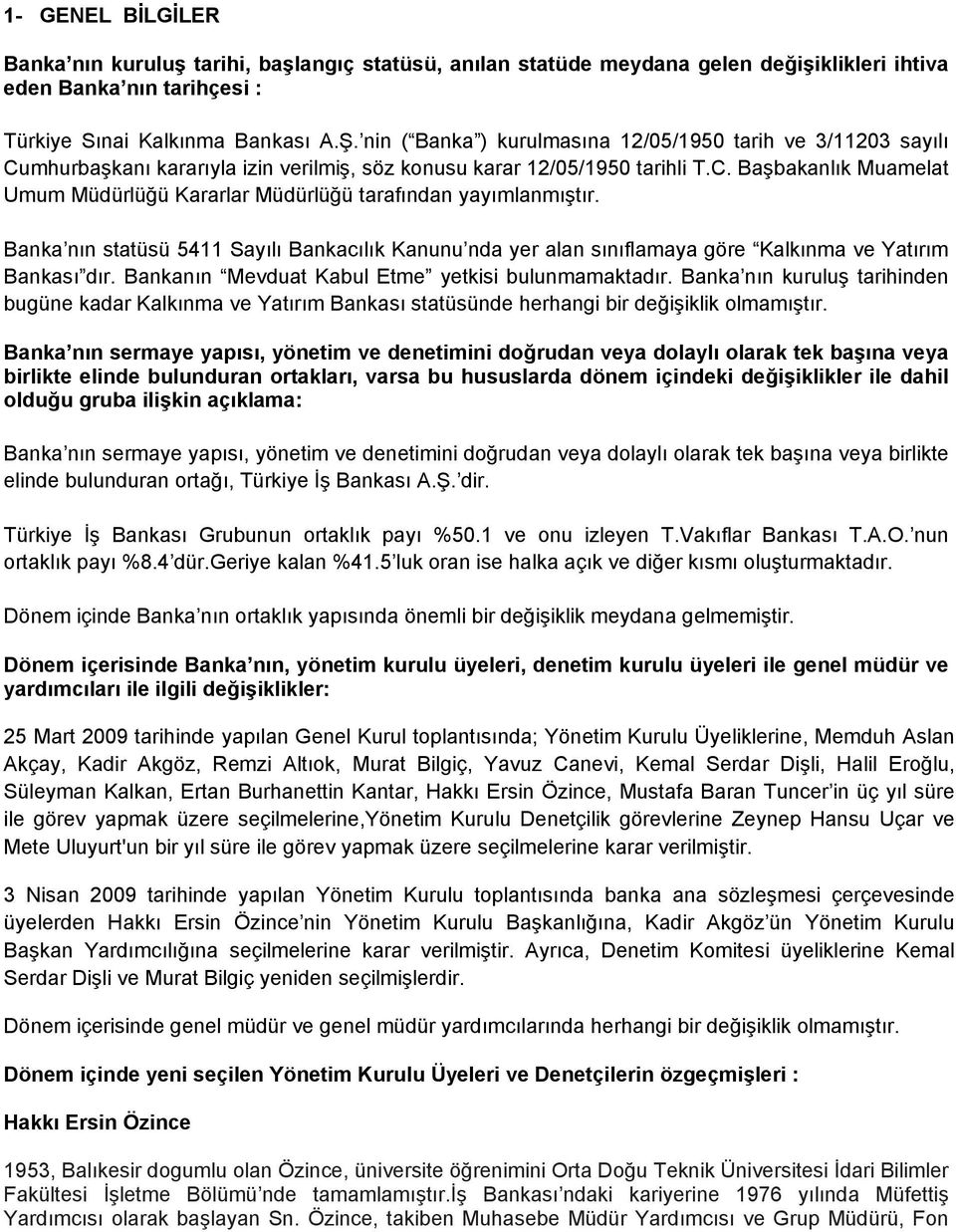 1- GENEL BİLGİLER

Banka'nın kuruluş tarihi, başlangıç statüsü, anılan statüde meydana gelen değişiklikleri ihtiva eden Banka'nın tarihçesi :

Türkiye Sınai Kalkınma Bankası A.Ş.'nin ("Banka") kurulmasına 12/05/1950 tarih ve 3/11203 sayılı Cumhurbaşkanı kararıyla izin verilmiş, söz konusu karar 12/05/1950 tarihli T.C. Başbakanlık Muamelat Umum Müdürlüğü Kararlar Müdürlüğü tarafından yayımlanmıştır.

Banka'nın statüsü 5411 Sayılı Bankacılık Kanunu'nda yer alan sınıflamaya göre "Kalkınma ve Yatırım Bankası"dır. Bankanın "Mevduat Kabul Etme" yetkisi bulunmamaktadır. Banka'nın kuruluş tarihinden bugüne kadar Kalkınma ve Yatırım Bankası statüsünde herhangi bir değişiklik olmamıştır.

Banka'nın sermaye yapısı, yönetim ve denetimini doğrudan veya dolaylı olarak tek başına veya birlikte elinde bulunduran ortakları, varsa bu hususlarda dönem içindeki değişiklikler ile dahil olduğu gruba ilişkin açıklama:

Banka'nın sermaye yapısı, yönetim ve denetimini doğrudan veya dolaylı olarak tek başına veya birlikte elinde bulunduran ortağı, Türkiye İş Bankası A.Ş.'dir.

Türkiye İş Bankası Grubunun ortaklık payı %50.1 ve onu izleyen T.Vakıflar Bankası T.A.O.'nun ortaklık payı %8.4'dür.Geriye kalan %41.5'luk oran ise halka açık ve diğer kısmı oluşturmaktadır.

Dönem içinde Banka'nın ortaklık yapısında önemli bir değişiklik meydana gelmemiştir.

Dönem içerisinde Banka'nın, yönetim kurulu üyeleri, denetim kurulu üyeleri ile genel müdür ve yardımcıları ile ilgili değişiklikler:

25 Mart 2009 tarihinde yapılan Genel Kurul toplantısında; Yönetim Kurulu Üyeliklerine, Memduh Aslan Akçay, Kadir Akgöz, Remzi Altıok, Murat Bilgiç, Yavuz Canevi, Kemal Serdar Dişli, Halil Eroğlu, Süleyman Kalkan, Ertan Burhanettin Kantar, Hakkı Ersin Özince, Mustafa Baran Tuncer'in üç yıl süre ile görev yapmak üzere seçilmelerine,Yönetim Kurulu Denetçilik görevlerine Zeynep Hansu Uçar ve Mete Uluyurt'un bir yıl süre ile görev yapmak üzere seçilmelerine karar verilmiştir.

3 Nisan 2009 tarihinde yapılan Yönetim Kurulu toplantısında banka ana sözleşmesi çerçevesinde üyelerden Hakkı Ersin Özince'nin Yönetim Kurulu Başkanlığına, Kadir Akgöz'ün Yönetim Kurulu Başkan Yardımcılığına seçilmelerine karar verilmiştir. Ayrıca, Denetim Komitesi üyeliklerine Kemal Serdar Dişli ve Murat Bilgiç yeniden seçilmişlerdir.

Dönem içerisinde genel müdür ve genel müdür yardımcılarında herhangi bir değişiklik olmamıştır.

Dönem içinde yeni seçilen Yönetim Kurulu Üyeleri ve Denetçilerin özgeçmişleri :

Hakkı Ersin Özince

1953, Balıkesir dogumlu olan Özince, üniversite öğrenimini Orta Doğu Teknik Üniversitesi İdari Bilimler Fakültesi İşletme Bölümü'nde tamamlamıştır.İş Bankası'ndaki kariyerine 1976 yılında Müfettiş Yardımcısı olarak başlayan Sn. Özince, takiben Muhasebe Müdür Yardımcısı ve Grup Müdürü, Fon